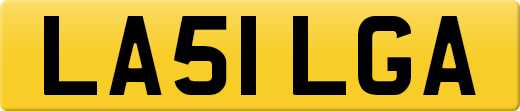 LA51 LGA